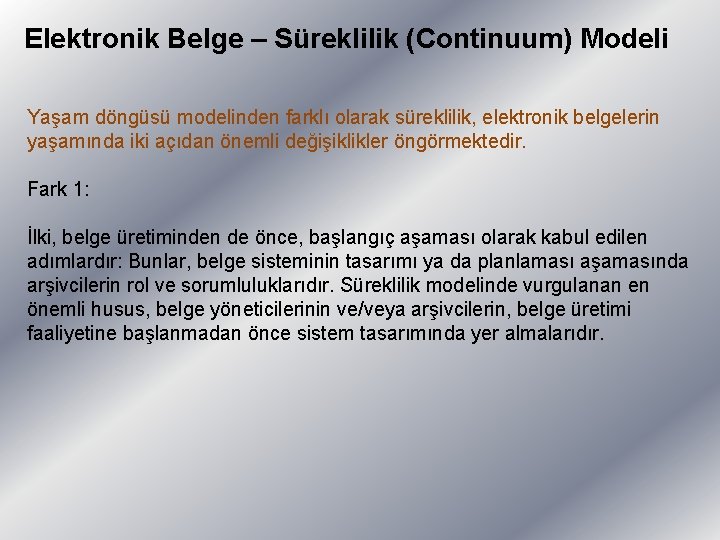 Elektronik Belge – Süreklilik (Continuum) Modeli

Yaşam döngüsü modelinden farklı olarak süreklilik, elektronik belgelerin yaşamında iki açıdan önemli değişiklikler öngörmektedir.

Fark 1:

İlki, belge üretiminden de önce, başlangıç aşaması olarak kabul edilen adımlardır: Bunlar, belge sisteminin tasarımı ya da planlaması aşamasında arşivcilerin rol ve sorumluluklarıdır. Süreklilik modelinde vurgulanan en önemli husus, belge yöneticilerinin ve/veya arşivcilerin, belge üretimi faaliyetine başlanmadan önce sistem tasarımında yer almalarıdır.